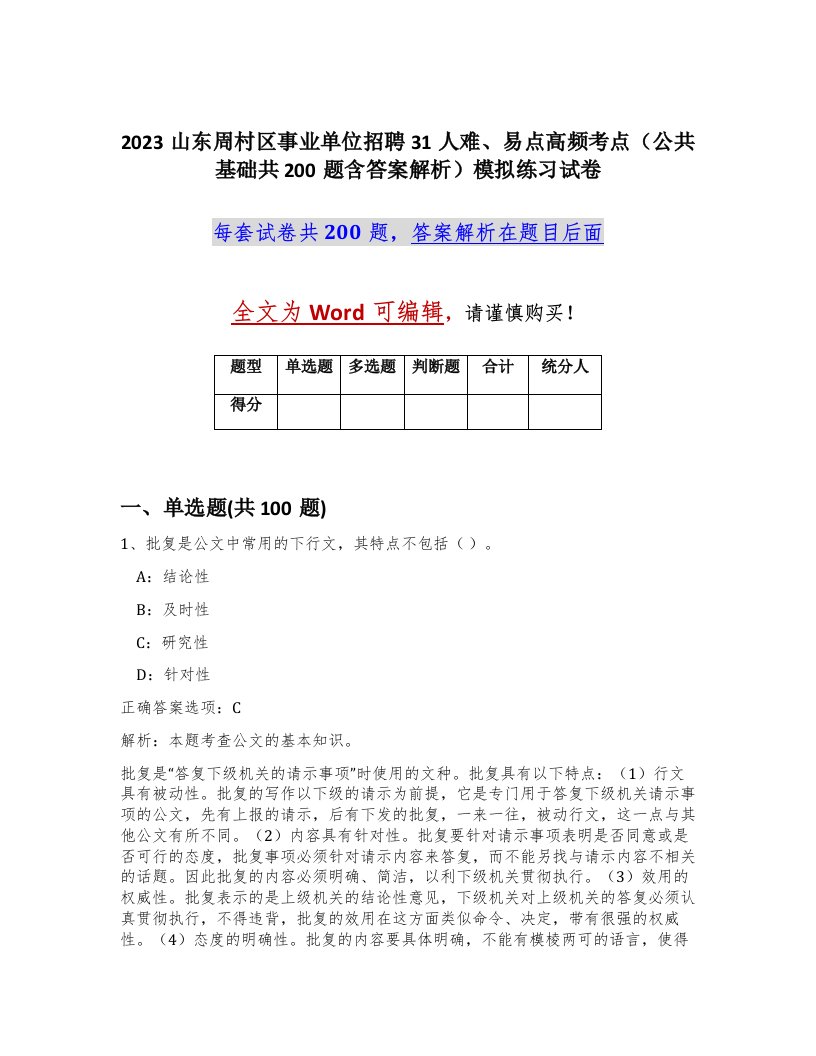 2023 山东周村区事业单位招聘 31 人难、易点高频考点（公共基础共 200 题含答案解析）模拟练习试卷

每套试卷共 200 题，答案解析在题目后面

全文为 Word 可编辑，请谨慎购买！

| 题型 | 单选题 | 多选题 | 判断题 | 合计 | 统分人 |
|---|---|---|---|---|---|
| 得分 | | | | | |

一、单选题(共 100 题)

1、批复是公文中常用的下行文，其特点不包括（ ）。

A：结论性

B：及时性

C：研究性

D：针对性

正确答案选项：C

解析：本题考查公文的基本知识。

批复是“答复下级机关的请示事项”时使用的文种。批复具有以下特点：（1）行文具有被动性。批复的写作以下级的请示为前提，它是专门用于答复下级机关请示事项的公文，先有上报的请示，后有下发的批复，一来一往，被动行文，这一点与其他公文有所不同。（2）内容具有针对性。批复要针对请示事项表明是否同意或是否可行的态度，批复事项必须针对请示内容来答复，而不能另找与请示内容不相关的话题。因此批复的内容必须明确、简洁，以利下级机关贯彻执行。（3）效用的权威性。批复表示的是上级机关的结论性意见，下级机关对上级机关的答复必须认真贯彻执行，不得违背，批复的效用在这方面类似命令、决定，带有很强的权威性。（4）态度的明确性。批复的内容要具体明确，不能有模棱两可的语言，使得